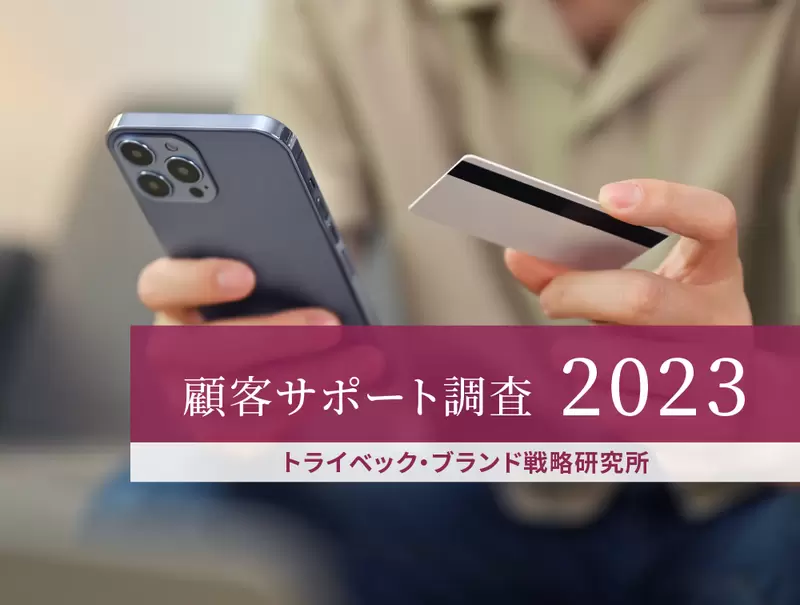 顧客サポート調査 2023

トライベック・ブランド戦略研究所